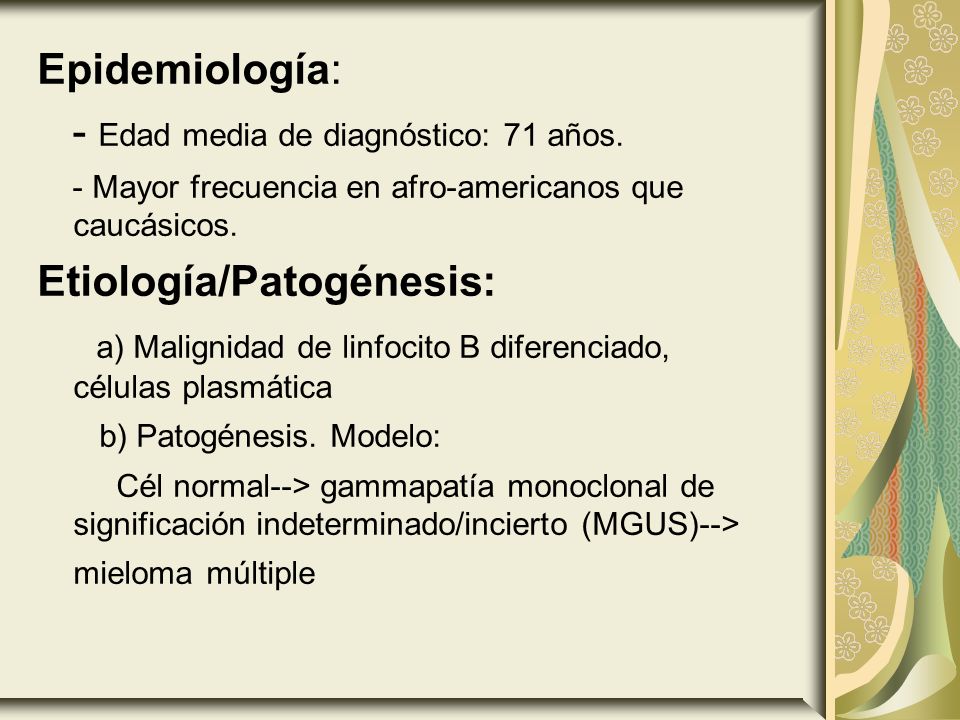 Epidemiología:

- Edad media de diagnóstico: 71 años.

- Mayor frecuencia en afro-americanos que caucásicos.

Etiología/Patogénesis:

a) Malignidad de linfocito B diferenciado, células plasmática

b) Patogénesis. Modelo:

Cél normal--> gammapatía monoclonal de significación indeterminado/incierto (MGUS)--> mieloma múltiple